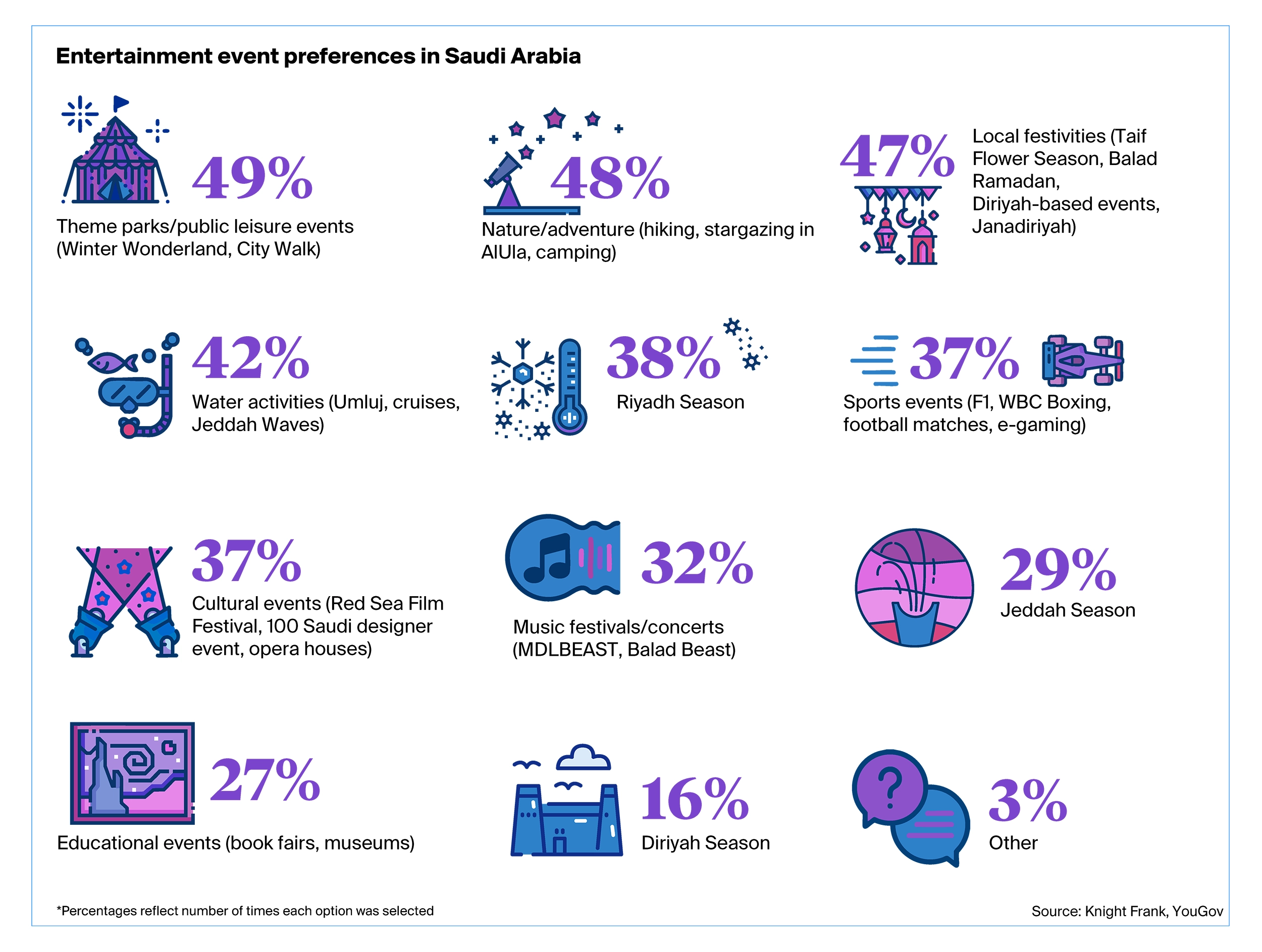 Entertainment event preferences in Saudi Arabia

49%
Theme parks/public leisure events (Winter Wonderland, City Walk)

48%
Nature/adventure (hiking, stargazing in AlUla, camping)

47%
Local festivities (Taif Flower Season, Balad Ramadan, Diriyah-based events, Janadiriyah)

42%
Water activities (Umluj, cruises, Jeddah Waves)

38%
Riyadh Season

37%
Sports events (F1, WBC Boxing, football matches, e-gaming)

37%
Cultural events (Red Sea Film Festival, 100 Saudi designer event, opera houses)

32%
Music festivals/concerts (MDLBEAST, Balad Beast)

29%
Jeddah Season

27%
Educational events (book fairs, museums)

16%
Diriyah Season

3%
Other

*Percentages reflect number of times each option was selected

Source: Knight Frank, YouGov